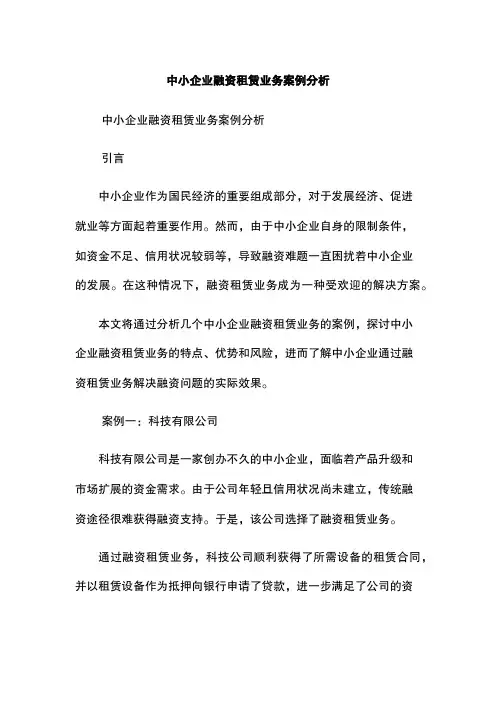 中小企业融资租赁业务案例分析

中小企业融资租赁业务案例分析

引言

中小企业作为国民经济的重要组成部分，对于发展经济、促进就业等方面起着重要作用。然而，由于中小企业自身的限制条件，如资金不足、信用状况较弱等，导致融资难题一直困扰着中小企业的发展。在这种情况下，融资租赁业务成为一种受欢迎的解决方案。

本文将通过分析几个中小企业融资租赁业务的案例，探讨中小企业融资租赁业务的特点、优势和风险，进而了解中小企业通过融资租赁业务解决融资问题的实际效果。

案例一：科技有限公司

科技有限公司是一家创办不久的中小企业，面临着产品升级和市场扩展的资金需求。由于公司年轻且信用状况尚未建立，传统融资途径很难获得融资支持。于是，该公司选择了融资租赁业务。

通过融资租赁业务，科技公司顺利获得了所需设备的租赁合同，并以租赁设备作为抵押向银行申请了贷款，进一步满足了公司的资